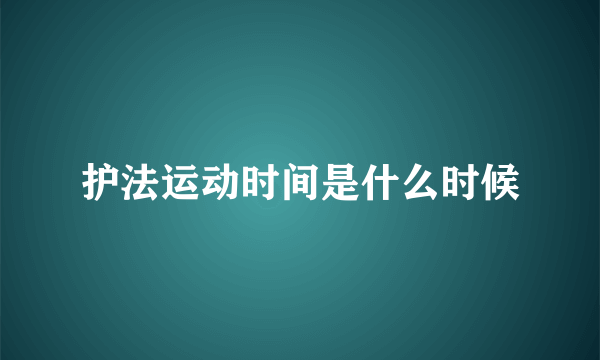 护法运动时间是什么时候